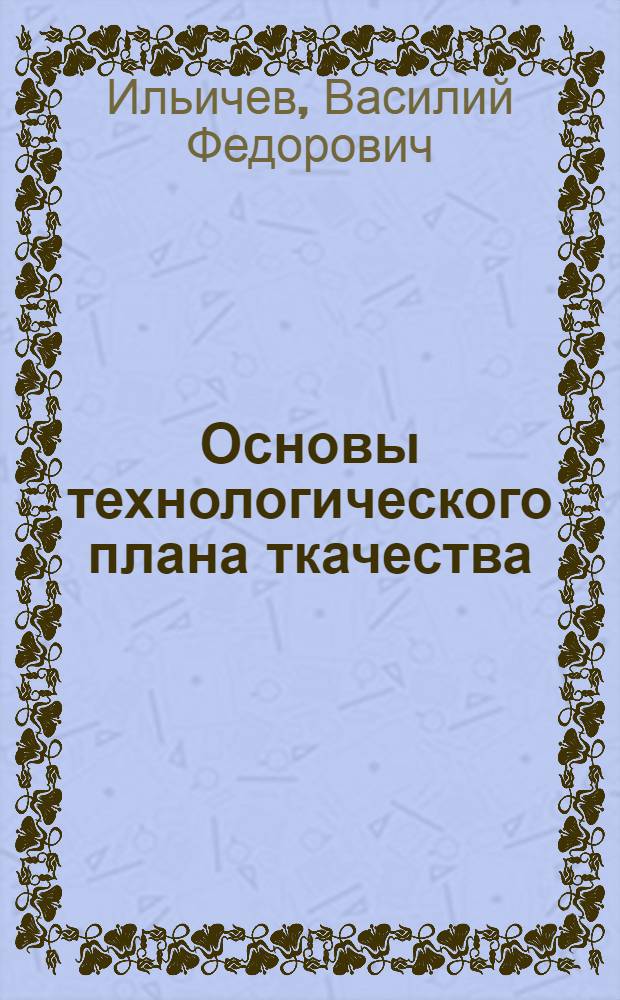 Ильичев, Василий Федорович

Основы технологического плана ткачества